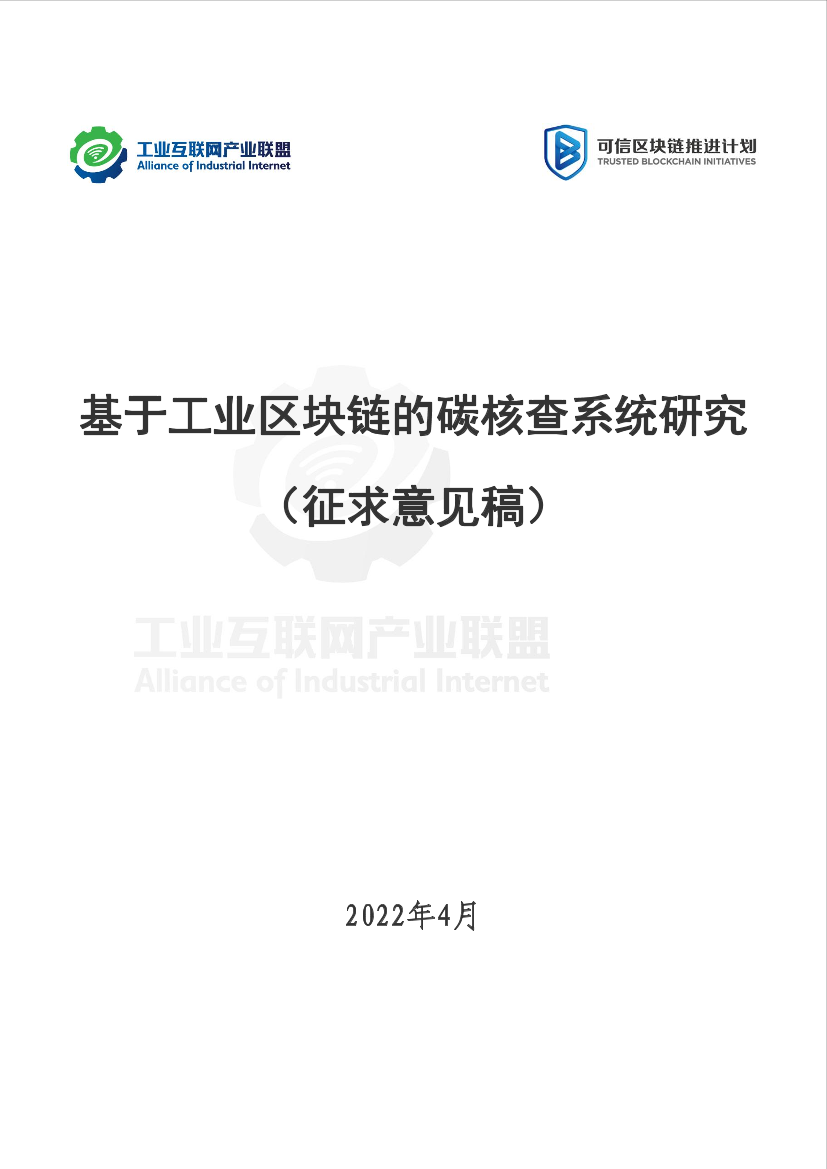 工业互联网产业联盟
Alliance of Industrial Internet

可信区块链推进计划
TRUSTED BLOCKCHAIN INITIATIVES

基于工业区块链的碳核查系统研究

（征求意见稿）

工业互联网产业联盟
Alliance of Industrial Internet

2022年4月